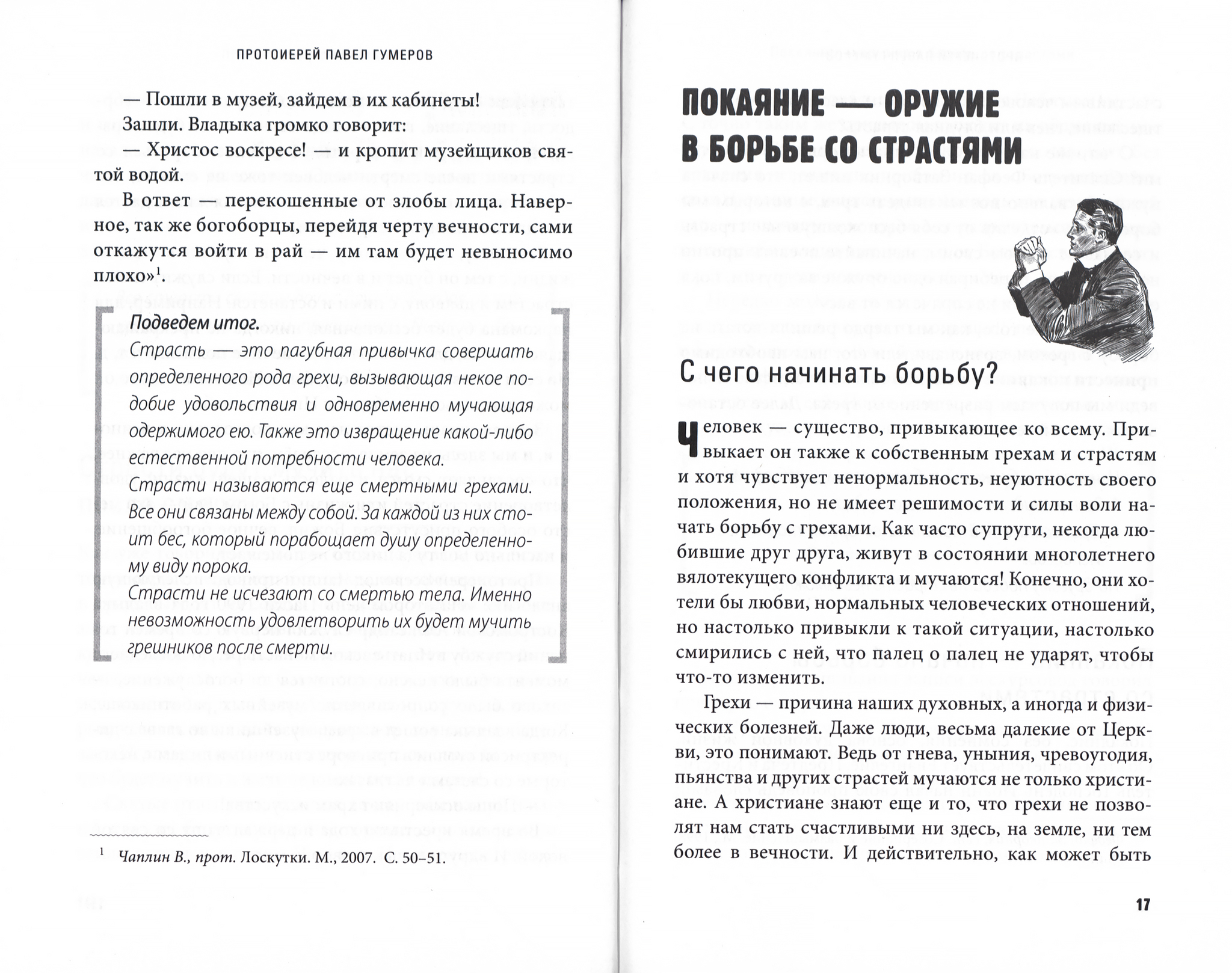 ПРОТОИЕРЕЙ ПАВЕЛ ГУМЕРОВ

— Пошли в музей, зайдем в их кабинеты!
Зашли. Владыка громко говорит:
— Христос воскресе! — и кропит музейщиков святой водой.

В ответ — перекошенные от злобы лица. Наверное, так же богоборцы, перейдя черту вечности, сами откажутся войти в рай — им там будет невыносимо плохо»$^1$

Подведем итог.
Страсть — это пагубная привычка совершать определенного рода грехи, вызывающая некое подобие удовольствия и одновременно мучающая одержимого ею. Также это извращение какой-либо естественной потребности человека.
Страсти называются еще смертными грехами. Все они связаны между собой. За каждой из них стоит бес, который порабощает душу определенному виду порока.
Страсти не исчезают со смертью тела. Именно невозможность удовлетворить их будет мучить грешников после смерти.

$^1$ Чаплин В., прот. Лоскутки. М., 2007. С. 50–51.

ПОКАЯНИЕ — ОРУЖИЕ В БОРЬБЕ СО СТРАСТЯМИ

С чего начинать борьбу?

Человек — существо, привыкающее ко всему. Привыкает он также к собственным грехам и страстям и хотя чувствует ненормальность, неуютность своего положения, но не имеет решимости и силы воли начать борьбу с грехами. Как часто супруги, некогда любившие друг друга, живут в состоянии многолетнего вялотекущего конфликта и мучаются! Конечно, они хотели бы любви, нормальных человеческих отношений, но настолько привыкли к такой ситуации, настолько смирились с ней, что палец о палец не ударят, чтобы что-то изменить.

Грехи — причина наших духовных, а иногда и физических болезней. Даже люди, весьма далекие от Церкви, это понимают. Ведь от гнева, уныния, чревоугодия, пьянства и других страстей мучаются не только христиане. А христиане знают еще и то, что грехи не позволят нам стать счастливыми ни здесь, на земле, ни тем более в вечности. И действительно, как может быть

17